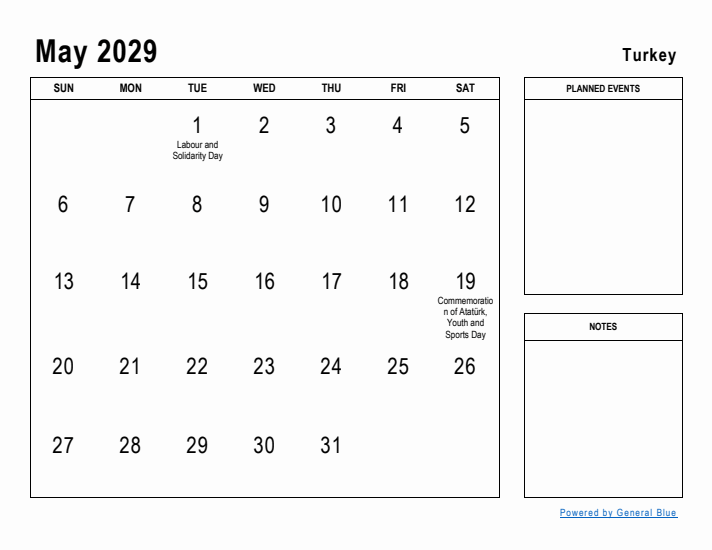 May 2029

Turkey

| SUN | MON | TUE | WED | THU | FRI | SAT |
|---|---|---|---|---|---|---|
| | | 1 Labour and Solidarity Day | 2 | 3 | 4 | 5 |
| 6 | 7 | 8 | 9 | 10 | 11 | 12 |
| 13 | 14 | 15 | 16 | 17 | 18 | 19 Commemoration of Atatürk, Youth and Sports Day |
| 20 | 21 | 22 | 23 | 24 | 25 | 26 |
| 27 | 28 | 29 | 30 | 31 | | |

PLANNED EVENTS

NOTES

Powered by General Blue